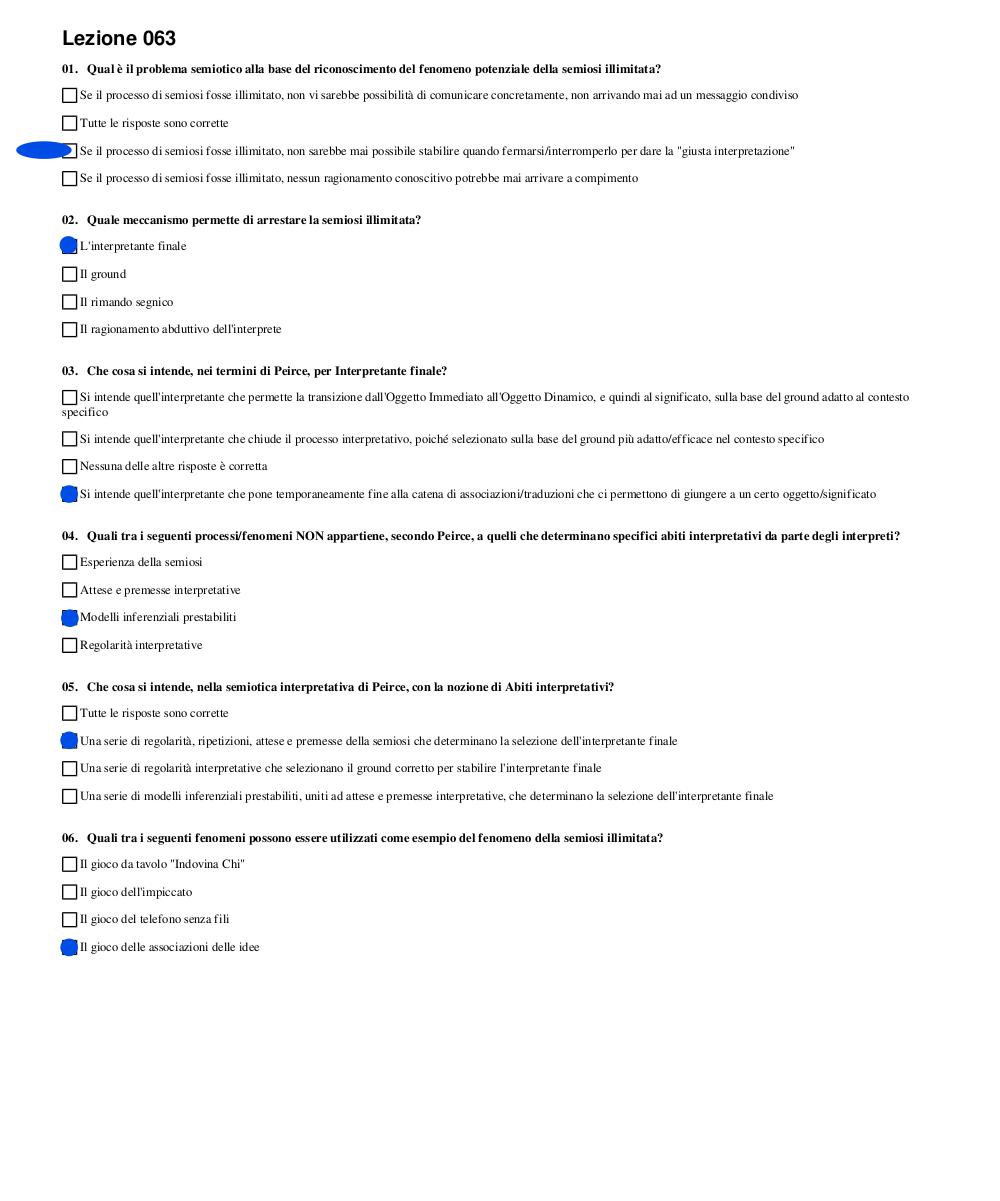 Lezione 063

01. Qual è il problema semiotico alla base del riconoscimento del fenomeno potenziale della semiosi illimitata?

Se il processo di semiosi fosse illimitato, non vi sarebbe possibilità di comunicare concretamente, non arrivando mai ad un messaggio condiviso

Tutte le risposte sono corrette

Se il processo di semiosi fosse illimitato, non sarebbe mai possibile stabilire quando fermarsi/interromperlo per dare la "giusta interpretazione"

Se il processo di semiosi fosse illimitato, nessun ragionamento conoscitivo potrebbe mai arrivare a compimento

02. Quale meccanismo permette di arrestare la semiosi illimitata?

L'interpretante finale

Il ground

Il rimando segnico

Il ragionamento abduttivo dell'interprete

03. Che cosa si intende, nei termini di Peirce, per Interpretante finale?

Si intende quell'interpretante che permette la transizione dall'Oggetto Immediato all'Oggetto Dinamico, e quindi al significato, sulla base del ground adatto al contesto specifico

Si intende quell'interpretante che chiude il processo interpretativo, poiché selezionato sulla base del ground più adatto/efficace nel contesto specifico

Nessuna delle altre risposte è corretta

Si intende quell'interpretante che pone temporaneamente fine alla catena di associazioni/traduzioni che ci permettono di giungere a un certo oggetto/significato

04. Quali tra i seguenti processi/fenomeni NON appartiene, secondo Peirce, a quelli che determinano specifici abiti interpretativi da parte degli interpreti?

Esperienza della semiosi

Attese e premesse interpretative

Modelli inferenziali prestabiliti

Regolarità interpretative

05. Che cosa si intende, nella semiotica interpretativa di Peirce, con la nozione di Abiti interpretativi?

Tutte le risposte sono corrette

Una serie di regolarità, ripetizioni, attese e premesse della semiosi che determinano la selezione dell'interpretante finale

Una serie di regolarità interpretative che selezionano il ground corretto per stabilire l'interpretante finale

Una serie di modelli inferenziali prestabiliti, uniti ad attese e premesse interpretative, che determinano la selezione dell'interpretante finale

06. Quali tra i seguenti fenomeni possono essere utilizzati come esempio del fenomeno della semiosi illimitata?

Il gioco da tavolo "Indovina Chi"

Il gioco dell'impiccato

Il gioco del telefono senza fili

Il gioco delle associazioni delle idee